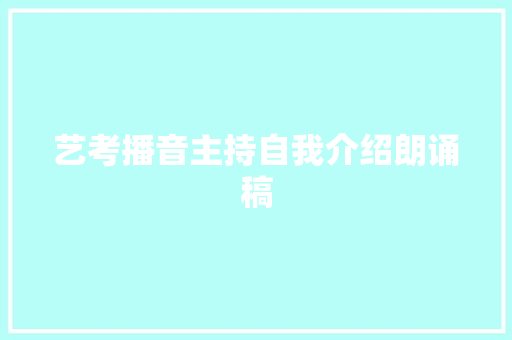 艺考播音主持自我介绍朗诵稿